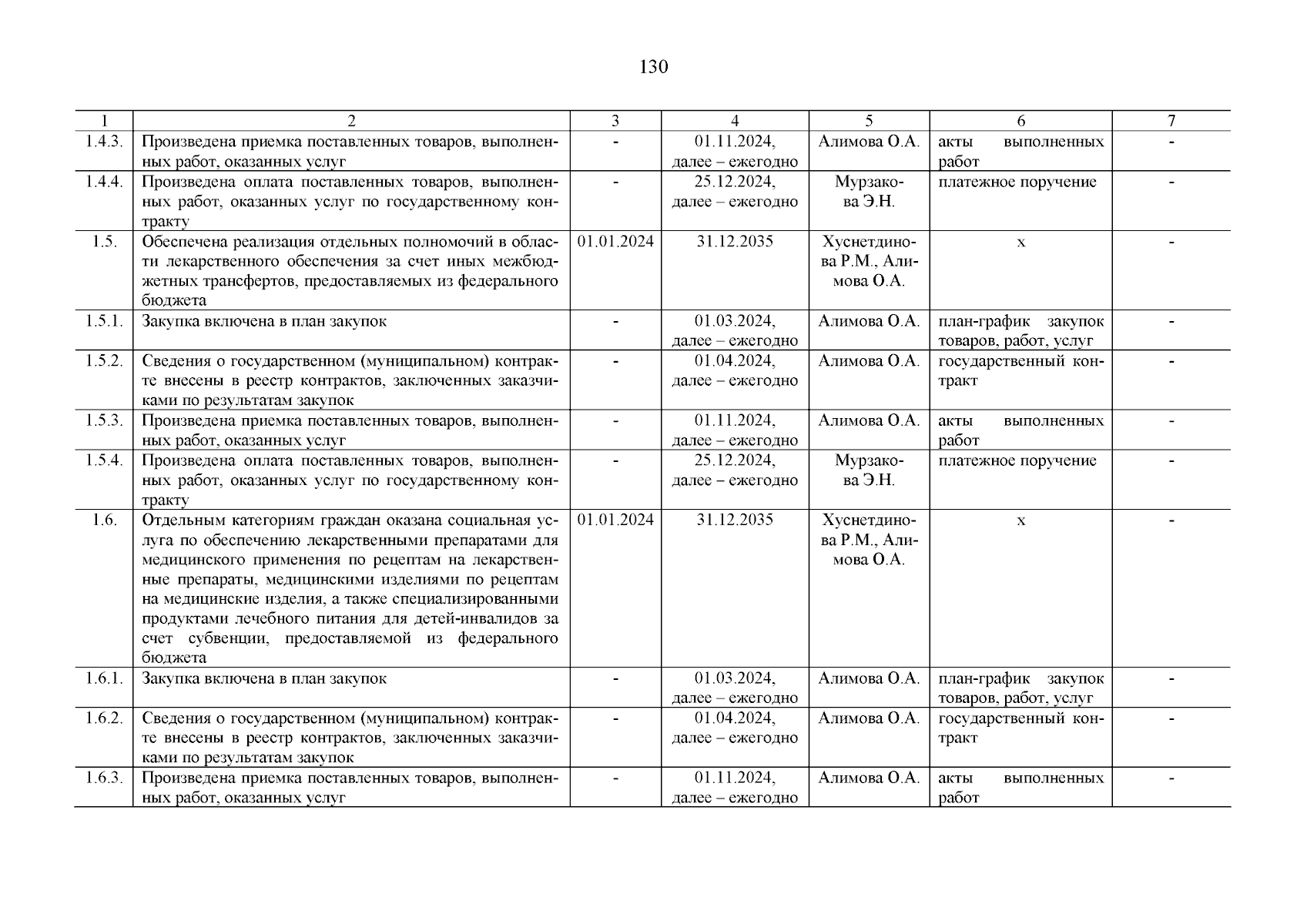 130

| 1 | 2 | 3 | 4 | 5 | 6 | 7 |
|---|---|---|---|---|---|---|
| 1.4.3. | Произведена приемка поставленных товаров, выполненных работ, оказанных услуг | - | 01.11.2024, далее – ежегодно | Алимова О.А. | акты выполненных работ | - |
| 1.4.4. | Произведена оплата поставленных товаров, выполненных работ, оказанных услуг по государственному контракту | - | 25.12.2024, далее – ежегодно | Мурзакова Э.Н. | платежное поручение | - |
| 1.5. | Обеспечена реализация отдельных полномочий в области лекарственного обеспечения за счет иных межбюджетных трансфертов, предоставляемых из федерального бюджета | 01.01.2024 | 31.12.2035 | Хуснетдинова Р.М., Алимова О.А. | х | - |
| 1.5.1. | Закупка включена в план закупок | - | 01.03.2024, далее – ежегодно | Алимова О.А. | план-график закупок товаров, работ, услуг | - |
| 1.5.2. | Сведения о государственном (муниципальном) контракте внесены в реестр контрактов, заключенных заказчиками по результатам закупок | - | 01.04.2024, далее – ежегодно | Алимова О.А. | государственный контракт | - |
| 1.5.3. | Произведена приемка поставленных товаров, выполненных работ, оказанных услуг | - | 01.11.2024, далее – ежегодно | Алимова О.А. | акты выполненных работ | - |
| 1.5.4. | Произведена оплата поставленных товаров, выполненных работ, оказанных услуг по государственному контракту | - | 25.12.2024, далее – ежегодно | Мурзакова Э.Н. | платежное поручение | - |
| 1.6. | Отдельным категориям граждан оказана социальная услуга по обеспечению лекарственными препаратами для медицинского применения по рецептам на лекарственные препараты, медицинскими изделиями по рецептам на медицинские изделия, а также специализированными продуктами лечебного питания для детей-инвалидов за счет субвенции, предоставляемой из федерального бюджета | 01.01.2024 | 31.12.2035 | Хуснетдинова Р.М., Алимова О.А. | х | - |
| 1.6.1. | Закупка включена в план закупок | - | 01.03.2024, далее – ежегодно | Алимова О.А. | план-график закупок товаров, работ, услуг | - |
| 1.6.2. | Сведения о государственном (муниципальном) контракте внесены в реестр контрактов, заключенных заказчиками по результатам закупок | - | 01.04.2024, далее – ежегодно | Алимова О.А. | государственный контракт | - |
| 1.6.3. | Произведена приемка поставленных товаров, выполненных работ, оказанных услуг | - | 01.11.2024, далее – ежегодно | Алимова О.А. | акты выполненных работ | - |